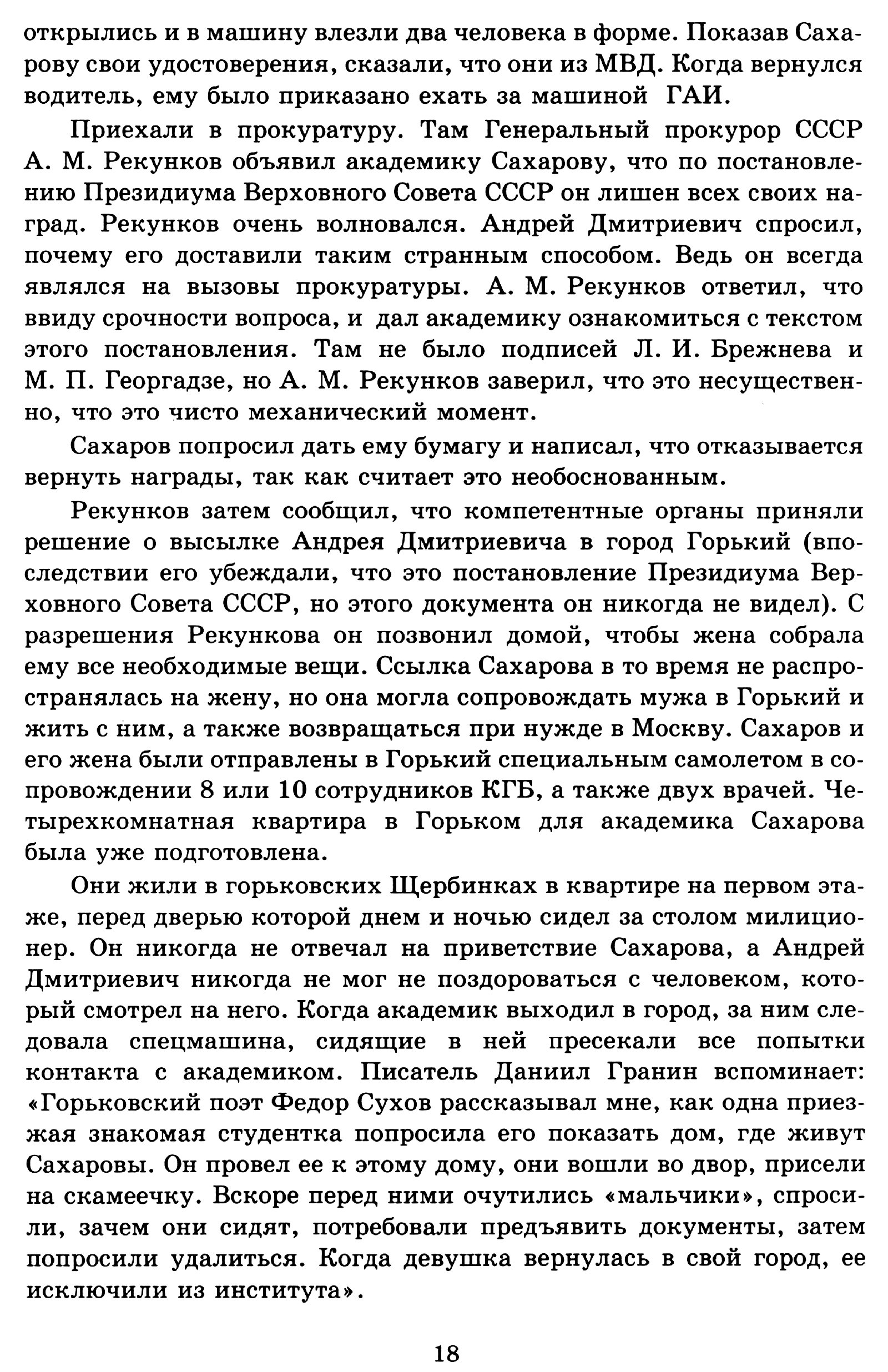 открылись и в машину влезли два человека в форме. Показав Сахарову свои удостоверения, сказали, что они из МВД. Когда вернулся водитель, ему было приказано ехать за машиной ГАИ.

Приехали в прокуратуру. Там Генеральный прокурор СССР А. М. Рекунков объявил академику Сахарову, что по постановлению Президиума Верховного Совета СССР он лишен всех своих наград. Рекунков очень волновался. Андрей Дмитриевич спросил, почему его доставили таким странным способом. Ведь он всегда являлся на вызовы прокуратуры. А. М. Рекунков ответил, что ввиду срочности вопроса, и дал академику ознакомиться с текстом этого постановления. Там не было подписей Л. И. Брежнева и М. П. Георгадзе, но А. М. Рекунков заверил, что это несущественно, что это чисто механический момент.

Сахаров попросил дать ему бумагу и написал, что отказывается вернуть награды, так как считает это необоснованным.

Рекунков затем сообщил, что компетентные органы приняли решение о высылке Андрея Дмитриевича в город Горький (впоследствии его убеждали, что это постановление Президиума Верховного Совета СССР, но этого документа он никогда не видел). С разрешения Рекункова он позвонил домой, чтобы жена собрала ему все необходимые вещи. Ссылка Сахарова в то время не распространялась на жену, но она могла сопровождать мужа в Горький и жить с ним, а также возвращаться при нужде в Москву. Сахаров и его жена были отправлены в Горький специальным самолетом в сопровождении 8 или 10 сотрудников КГБ, а также двух врачей. Четырехкомнатная квартира в Горьком для академика Сахарова была уже подготовлена.

Они жили в горьковских Щербинках в квартире на первом этаже, перед дверью которой днем и ночью сидел за столом милиционер. Он никогда не отвечал на приветствие Сахарова, а Андрей Дмитриевич никогда не мог не поздороваться с человеком, который смотрел на него. Когда академик выходил в город, за ним следовала спецмашина, сидящие в ней пресекали все попытки контакта с академиком. Писатель Даниил Гранин вспоминает: «Горьковский поэт Федор Сухов рассказывал мне, как одна приезжая знакомая студентка попросила его показать дом, где живут Сахаровы. Он провел ее к этому дому, они вошли во двор, присели на скамеечку. Вскоре перед ними очутились «мальчики», спросили, зачем они сидят, потребовали предъявить документы, затем попросили удалиться. Когда девушка вернулась в свой город, ее исключили из института».

18